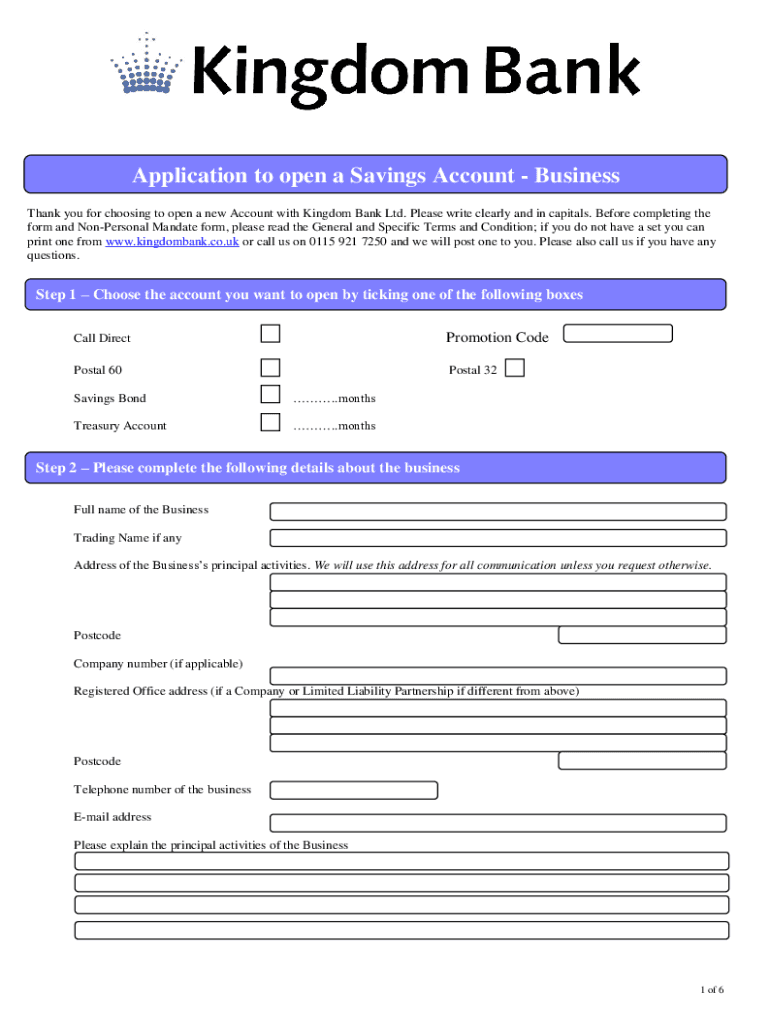 Kingdom Bank

Application to open a Savings Account - Business

Thank you for choosing to open a new Account with Kingdom Bank Ltd. Please write clearly and in capitals. Before completing the form and Non-Personal Mandate form, please read the General and Specific Terms and Condition; if you do not have a set you can print one from www.kingdombank.co.uk or call us on 0115 921 7250 and we will post one to you. Please also call us if you have any questions.

Step 1 – Choose the account you want to open by ticking one of the following boxes

Call Direct

Promotion Code

Postal 60

Postal 32

Savings Bond ………..months

Treasury Account ………..months

Step 2 – Please complete the following details about the business

Full name of the Business

Trading Name if any

Address of the Business's principal activities. We will use this address for all communication unless you request otherwise.

Postcode

Company number (if applicable)

Registered Office address (if a Company or Limited Liability Partnership if different from above)

Postcode

Telephone number of the business

E-mail address

Please explain the principal activities of the Business

1 of 6